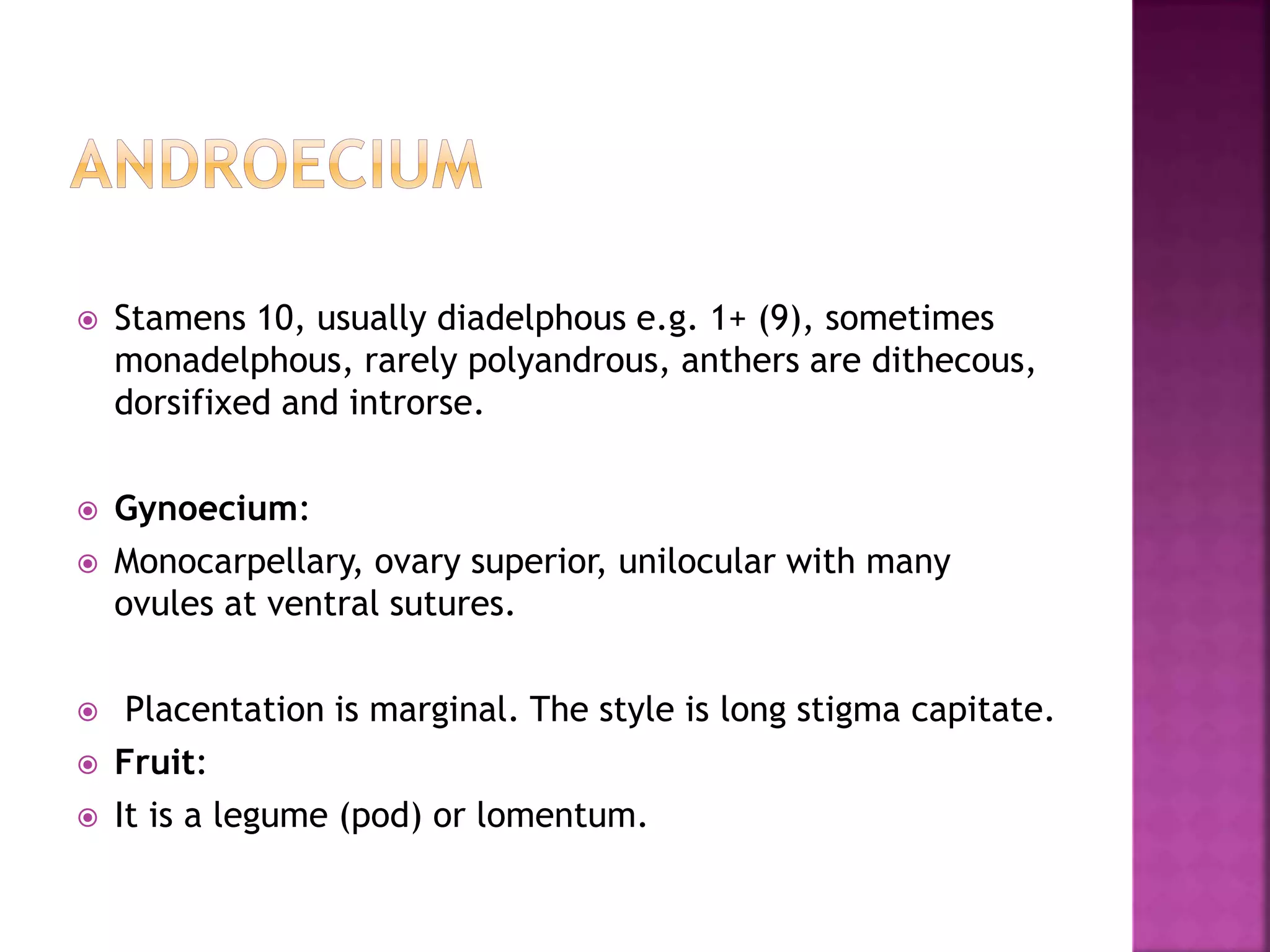 ANDROECIUM

• Stamens 10, usually diadelphous e.g. 1+ (9), sometimes monadelphous, rarely polyandrous, anthers are dithecous, dorsifixed and introrse.

• Gynoecium:
• Monocarpellary, ovary superior, unilocular with many ovules at ventral sutures.

• Placentation is marginal. The style is long stigma capitate.
• Fruit:
• It is a legume (pod) or lomentum.